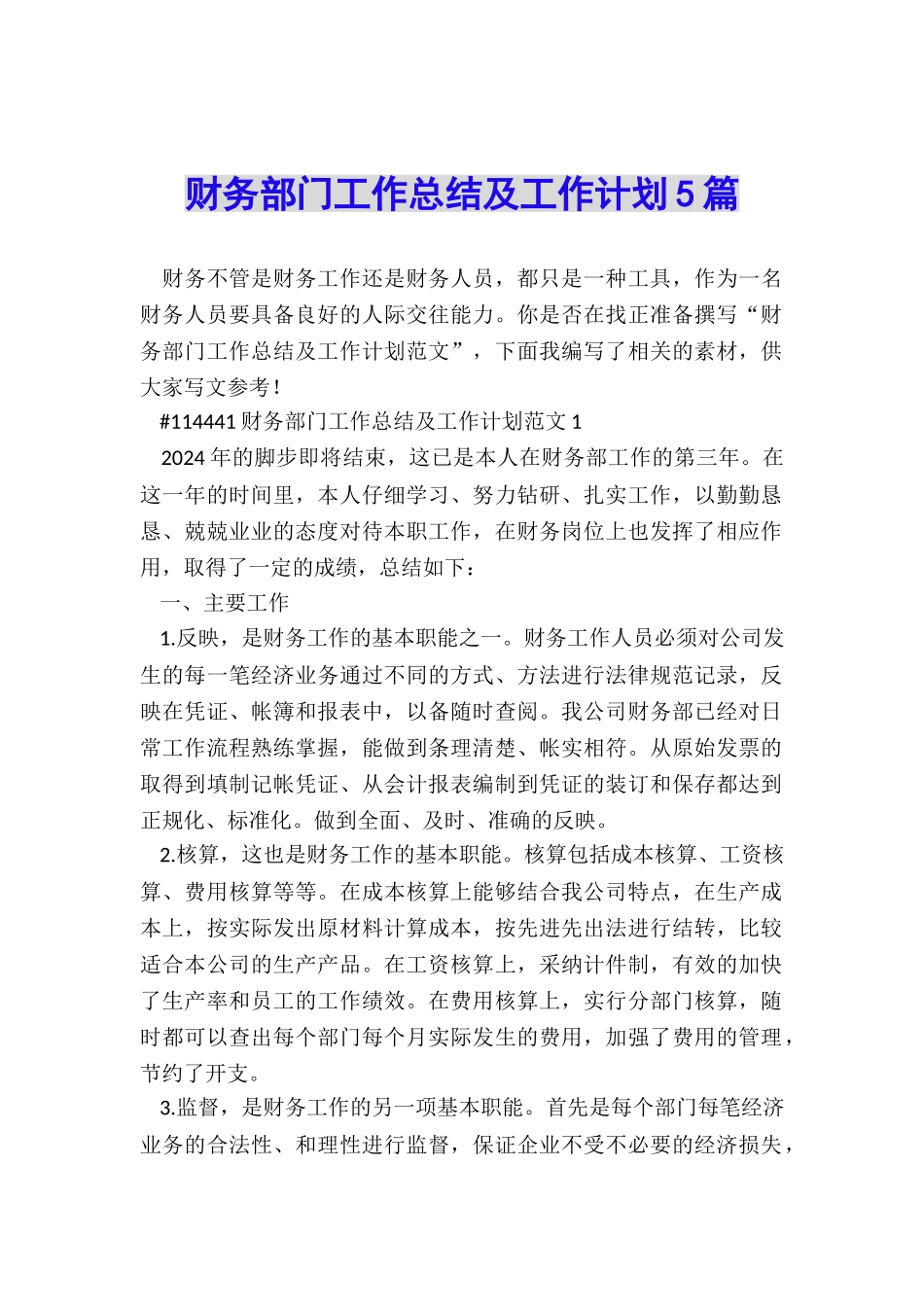 财务部门工作总结及工作计划5篇

财务不管是财务工作还是财务人员，都只是一种工具，作为一名财务人员要具备良好的人际交往能力。你是否在找正准备撰写“财务部门工作总结及工作计划范文”，下面我编写了相关的素材，供大家写文参考！

#114441财务部门工作总结及工作计划范文1

2024年的脚步即将结束，这已是本人在财务部工作的第三年。在这一年的时间里，本人仔细学习、努力钻研、扎实工作，以勤勤恳恳、兢兢业业的态度对待本职工作，在财务岗位上也发挥了相应作用，取得了一定的成绩，总结如下：

一、主要工作

1.反映，是财务工作的基本职能之一。财务工作人员必须对公司发生的每一笔经济业务通过不同的方式、方法进行法律规范记录，反映在凭证、帐簿和报表中，以备随时查阅。我公司财务部已经对日常工作流程熟练掌握，能做到条理清楚、帐实相符。从原始发票的取得到填制记帐凭证、从会计报表编制到凭证的装订和保存都达到正规化、标准化。做到全面、及时、准确的反映。

2.核算，这也是财务工作的基本职能。核算包括成本核算、工资核算、费用核算等等。在成本核算上能够结合我公司特点，在生产成本上，按实际发出原材料计算成本，按先进先出法进行结转，比较适合本公司的生产产品。在工资核算上，采纳计件制，有效的加快了生产率和员工的工作绩效。在费用核算上，实行分部门核算，随时都可以查出每个部门每个月实际发生的费用，加强了费用的管理，节约了开支。

3.监督，是财务工作的另一项基本职能。首先是每个部门每笔经济业务的合法性、和理性进行监督，保证企业不受不必要的经济损失，